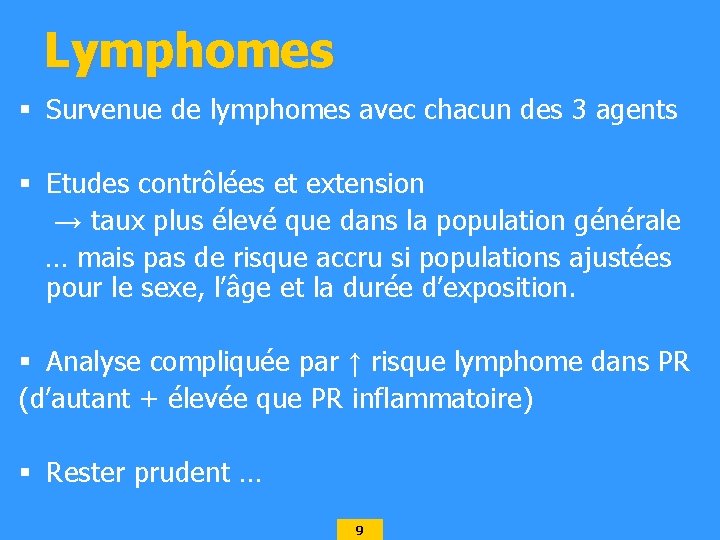 Lymphomes

▪ Survenue de lymphomes avec chacun des 3 agents

▪ Etudes contrôlées et extension
→ taux plus élevé que dans la population générale
… mais pas de risque accru si populations ajustées pour le sexe, l'âge et la durée d'exposition.

▪ Analyse compliquée par ↑ risque lymphome dans PR (d'autant + élevée que PR inflammatoire)

▪ Rester prudent …

9